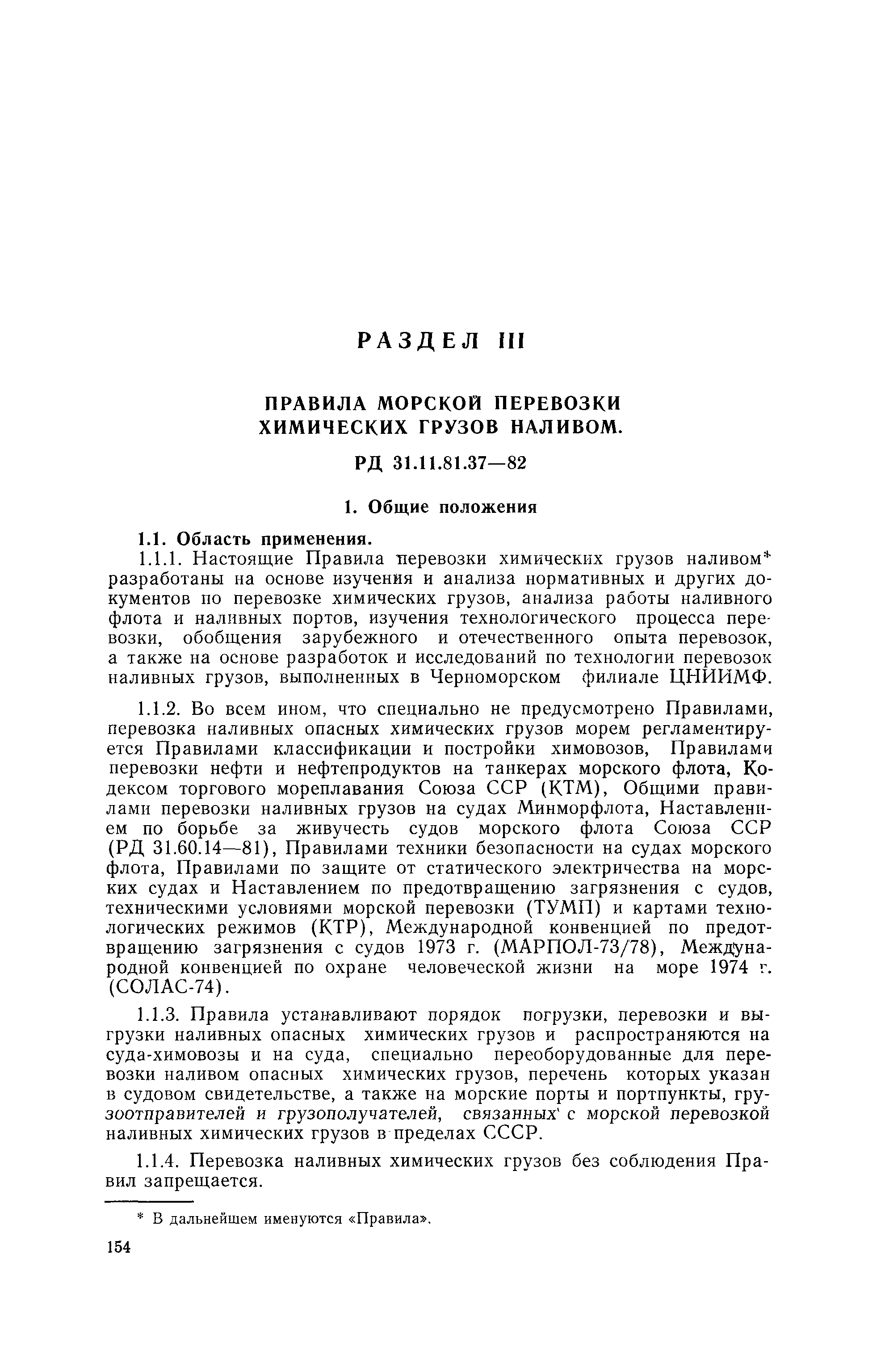 РАЗДЕЛ III

ПРАВИЛА МОРСКОЙ ПЕРЕВОЗКИ ХИМИЧЕСКИХ ГРУЗОВ НАЛИВОМ.

РД 31.11.81.37—82

1. Общие положения

1.1. Область применения.

1.1.1. Настоящие Правила перевозки химических грузов наливом* разработаны на основе изучения и анализа нормативных и других документов по перевозке химических грузов, анализа работы наливного флота и наливных портов, изучения технологического процесса перевозки, обобщения зарубежного и отечественного опыта перевозок, а также на основе разработок и исследований по технологии перевозок наливных грузов, выполненных в Черноморском филиале ЦНИИМФ.

1.1.2. Во всем ином, что специально не предусмотрено Правилами, перевозка наливных опасных химических грузов морем регламентируется Правилами классификации и постройки химовозов, Правилами перевозки нефти и нефтепродуктов на танкерах морского флота, Кодексом торгового мореплавания Союза ССР (КТМ), Общими правилами перевозки наливных грузов на судах Минморфлота, Наставлением по борьбе за живучесть судов морского флота Союза ССР (РД 31.60.14—81), Правилами техники безопасности на судах морского флота, Правилами по защите от статического электричества на морских судах и Наставлением по предотвращению загрязнения с судов, техническими условиями морской перевозки (ТУМП) и картами технологических режимов (КТР), Международной конвенцией по предотвращению загрязнения с судов 1973 г. (МАРПОЛ-73/78), Международной конвенцией по охране человеческой жизни на море 1974 г. (СОЛАС-74).

1.1.3. Правила устанавливают порядок погрузки, перевозки и выгрузки наливных опасных химических грузов и распространяются на суда-химовозы и на суда, специально переоборудованные для перевозки наливом опасных химических грузов, перечень которых указан в судовом свидетельстве, а также на морские порты и портпункты, грузоотправителей и грузополучателей, связанных с морской перевозкой наливных химических грузов в пределах СССР.

1.1.4. Перевозка наливных химических грузов без соблюдения Правил запрещается.

* В дальнейшем именуются «Правила».

154